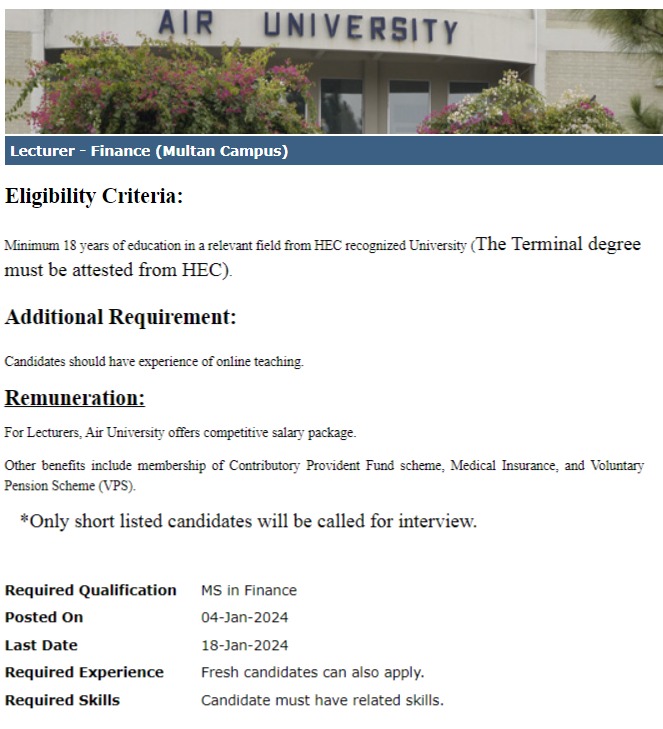 AIR UNIVERSITY

Lecturer - Finance (Multan Campus)

Eligibility Criteria:

Minimum 18 years of education in a relevant field from HEC recognized University (The Terminal degree must be attested from HEC).

Additional Requirement:

Candidates should have experience of online teaching.

Remuneration:

For Lecturers, Air University offers competitive salary package.

Other benefits include membership of Contributory Provident Fund scheme, Medical Insurance, and Voluntary Pension Scheme (VPS).

*Only short listed candidates will be called for interview.

| | |
|---|---|
| Required Qualification | MS in Finance |
| Posted On | 04-Jan-2024 |
| Last Date | 18-Jan-2024 |
| Required Experience | Fresh candidates can also apply. |
| Required Skills | Candidate must have related skills. |